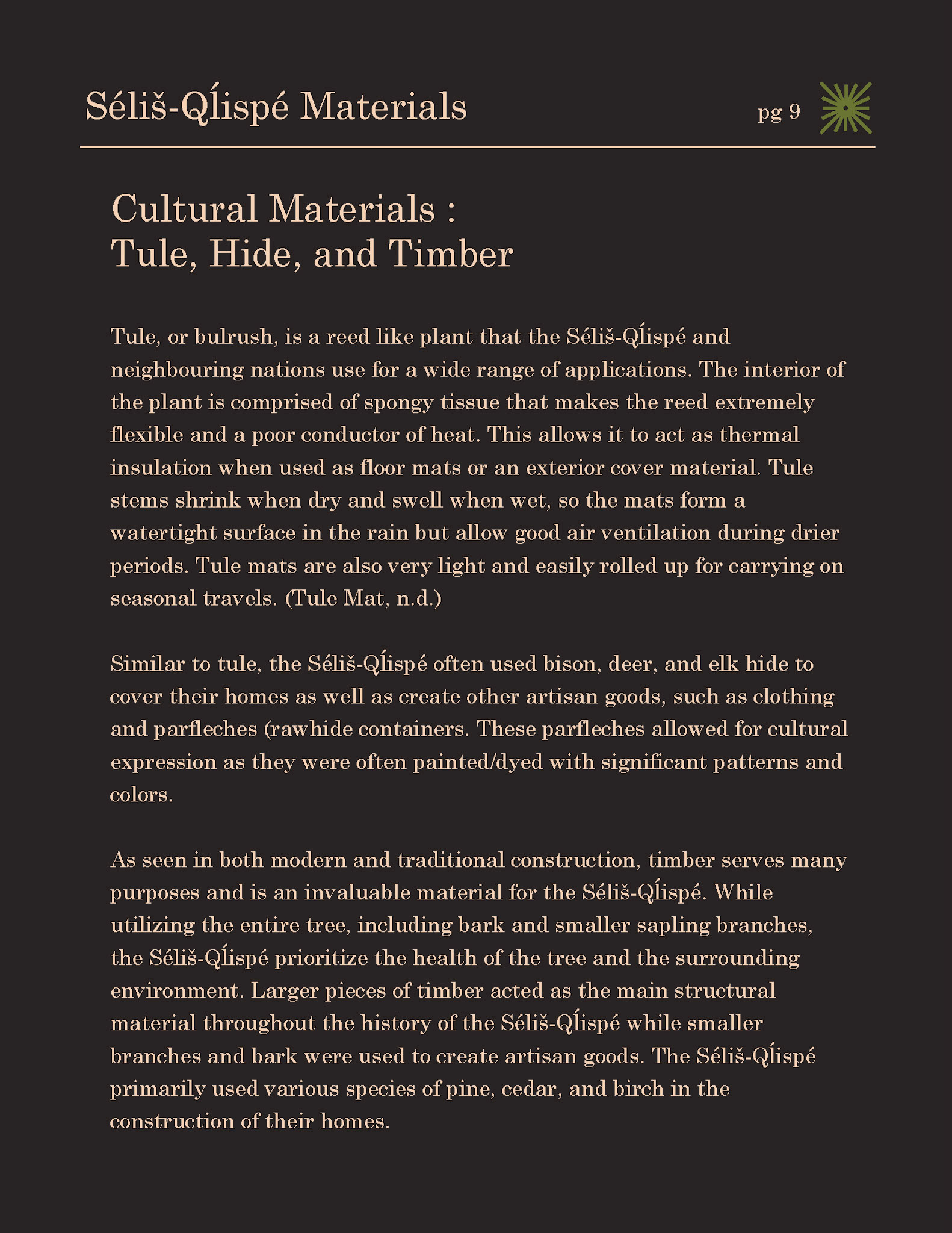 Séliš-Ql̓ispé Materials

pg 9

Cultural Materials : Tule, Hide, and Timber

Tule, or bulrush, is a reed like plant that the Séliš-Ql̓ispé and neighbouring nations use for a wide range of applications. The interior of the plant is comprised of spongy tissue that makes the reed extremely flexible and a poor conductor of heat. This allows it to act as thermal insulation when used as floor mats or an exterior cover material. Tule stems shrink when dry and swell when wet, so the mats form a watertight surface in the rain but allow good air ventilation during drier periods. Tule mats are also very light and easily rolled up for carrying on seasonal travels. (Tule Mat, n.d.)

Similar to tule, the Séliš-Ql̓ispé often used bison, deer, and elk hide to cover their homes as well as create other artisan goods, such as clothing and parfleches (rawhide containers. These parfleches allowed for cultural expression as they were often painted/dyed with significant patterns and colors.

As seen in both modern and traditional construction, timber serves many purposes and is an invaluable material for the Séliš-Ql̓ispé. While utilizing the entire tree, including bark and smaller sapling branches, the Séliš-Ql̓ispé prioritize the health of the tree and the surrounding environment. Larger pieces of timber acted as the main structural material throughout the history of the Séliš-Ql̓ispé while smaller branches and bark were used to create artisan goods. The Séliš-Ql̓ispé primarily used various species of pine, cedar, and birch in the construction of their homes.